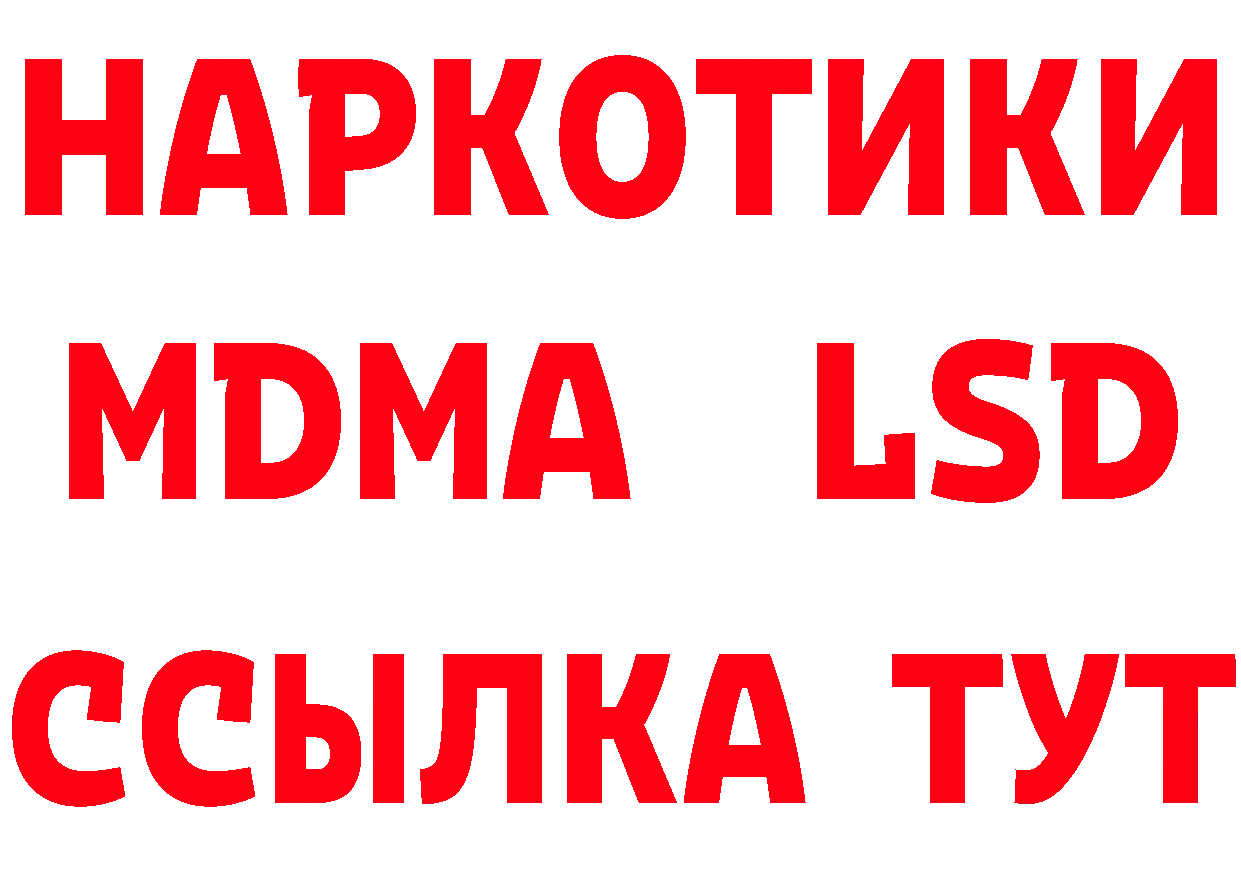 НАРКОТИКИ
MDMA LSD
ССЫЛКА ТУТ